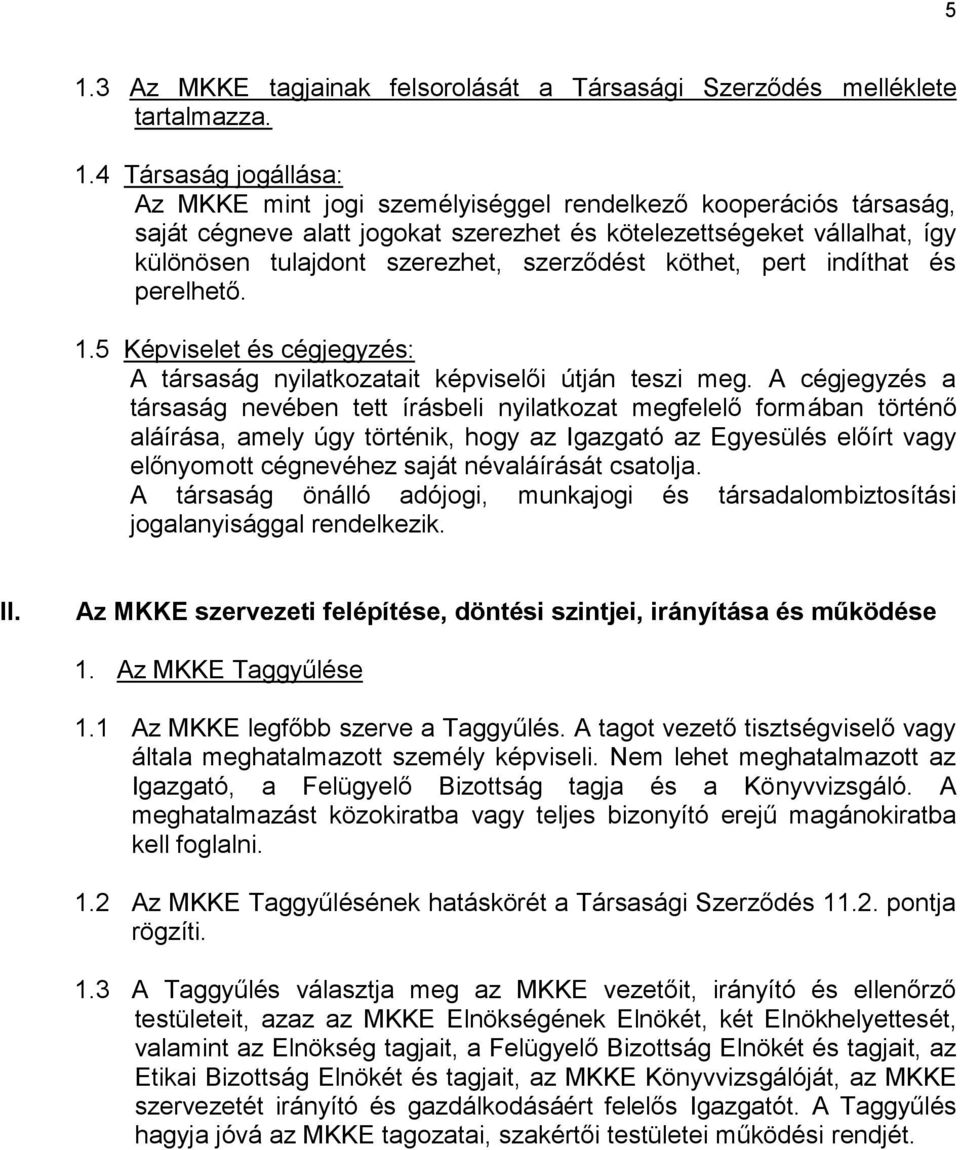 5

1.3 Az MKKE tagjainak felsorolását a Társasági Szerződés melléklete tartalmazza.

1.4 Társaság jogállása:
Az MKKE mint jogi személyiséggel rendelkező kooperációs társaság, saját cégneve alatt jogokat szerezhet és kötelezettségeket vállalhat, így különösen tulajdont szerezhet, szerződést köthet, pert indíthat és perelhető.

1.5 Képviselet és cégjegyzés:
A társaság nyilatkozatait képviselői útján teszi meg. A cégjegyzés a társaság nevében tett írásbeli nyilatkozat megfelelő formában történő aláírása, amely úgy történik, hogy az Igazgató az Egyesülés előírt vagy előnyomott cégnevéhez saját névaláírását csatolja.
A társaság önálló adójogi, munkajogi és társadalombiztosítási jogalanyisággal rendelkezik.

II. Az MKKE szervezeti felépítése, döntési szintjei, irányítása és működése

1. Az MKKE Taggyűlése

1.1 Az MKKE legfőbb szerve a Taggyűlés. A tagot vezető tisztségviselő vagy általa meghatalmazott személy képviseli. Nem lehet meghatalmazott az Igazgató, a Felügyelő Bizottság tagja és a Könyvvizsgáló. A meghatalmazást közokiratba vagy teljes bizonyító erejű magánokiratba kell foglalni.

1.2 Az MKKE Taggyűlésének hatáskörét a Társasági Szerződés 11.2. pontja rögzíti.

1.3 A Taggyűlés választja meg az MKKE vezetőit, irányító és ellenőrző testületeit, azaz az MKKE Elnökségének Elnökét, két Elnökhelyettesét, valamint az Elnökség tagjait, a Felügyelő Bizottság Elnökét és tagjait, az Etikai Bizottság Elnökét és tagjait, az MKKE Könyvvizsgálóját, az MKKE szervezetét irányító és gazdálkodásáért felelős Igazgatót. A Taggyűlés hagyja jóvá az MKKE tagozatai, szakértői testületei működési rendjét.